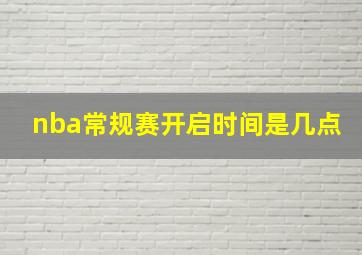 nba常规赛开启时间是几点